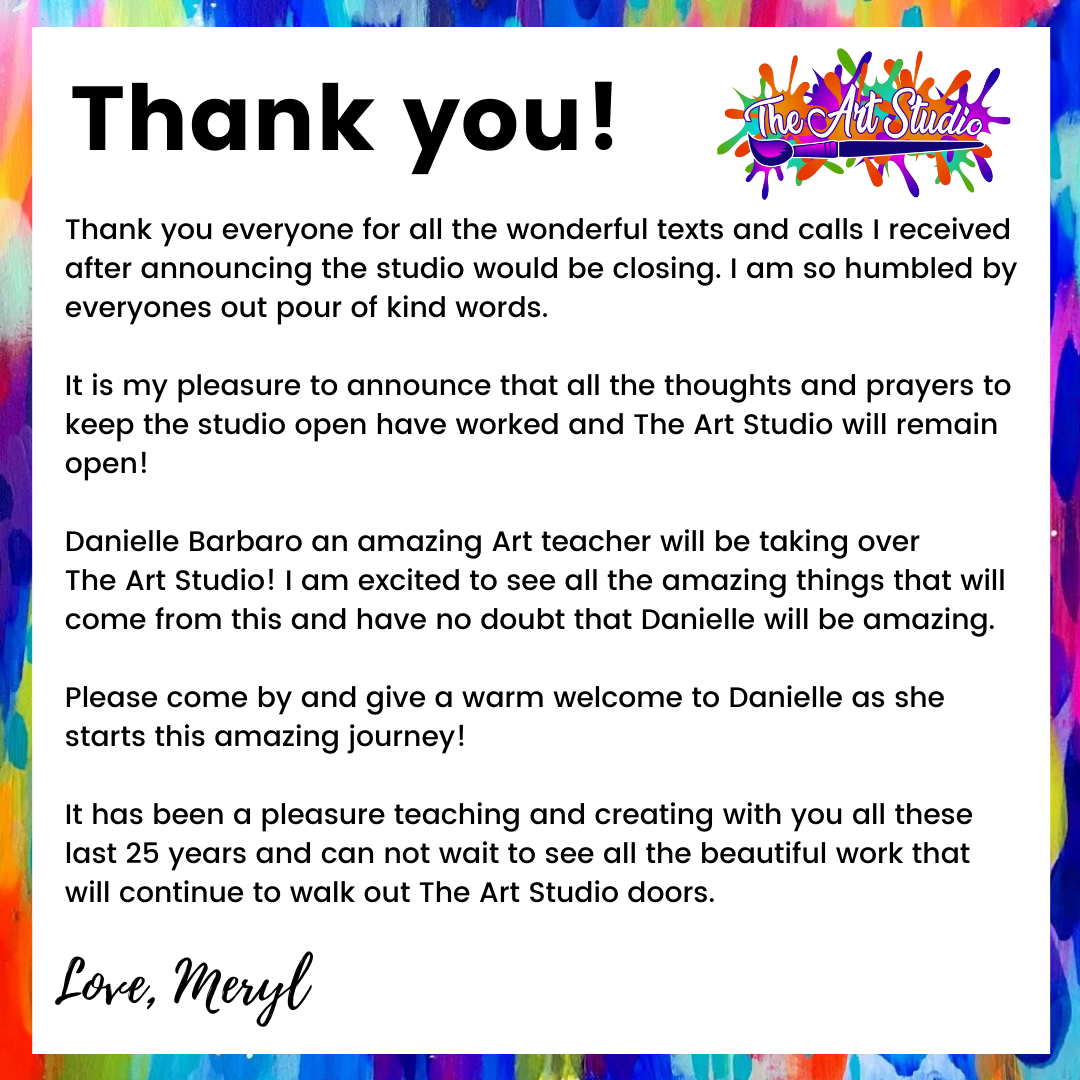 Thank you!

The Art Studio

Thank you everyone for all the wonderful texts and calls I received after announcing the studio would be closing. I am so humbled by everyones out pour of kind words.

It is my pleasure to announce that all the thoughts and prayers to keep the studio open have worked and The Art Studio will remain open!

Danielle Barbaro an amazing Art teacher will be taking over The Art Studio! I am excited to see all the amazing things that will come from this and have no doubt that Danielle will be amazing.

Please come by and give a warm welcome to Danielle as she starts this amazing journey!

It has been a pleasure teaching and creating with you all these last 25 years and can not wait to see all the beautiful work that will continue to walk out The Art Studio doors.

Love, Meryl